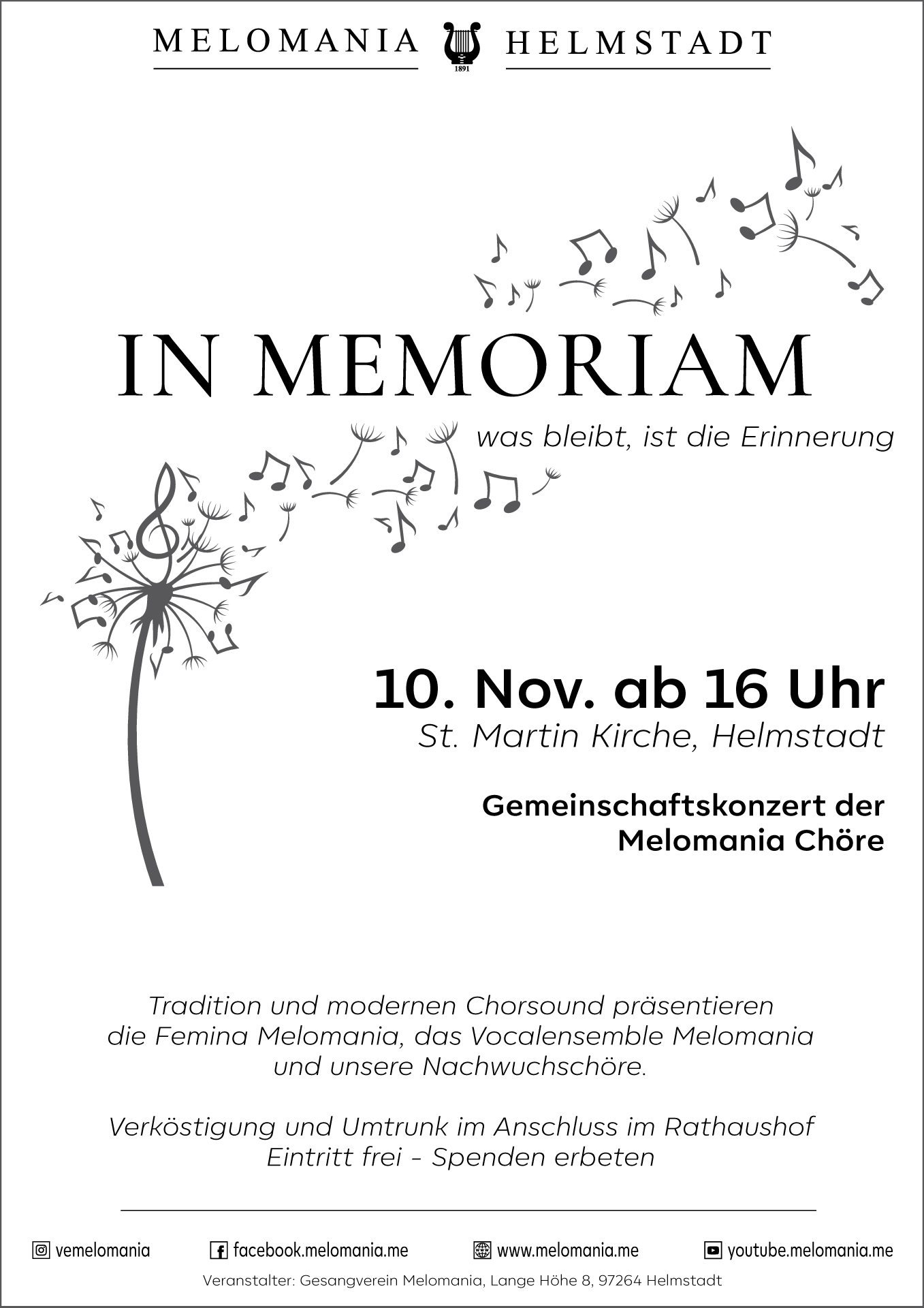 MELOMANIA 1891 HELMSTADT

IN MEMORIAM

was bleibt, ist die Erinnerung

10. Nov. ab 16 Uhr
St. Martin Kirche, Helmstadt

Gemeinschaftskonzert der Melomania Chöre

Tradition und modernen Chorsound präsentieren die Femina Melomania, das Vocalensemble Melomania und unsere Nachwuchschöre.

Verköstigung und Umtrunk im Anschluss im Rathaushof
Eintritt frei - Spenden erbeten

vemelomania facebook.melomania.me www.melomania.me youtube.melomania.me

Veranstalter: Gesangverein Melomania, Lange Höhe 8, 97264 Helmstadt